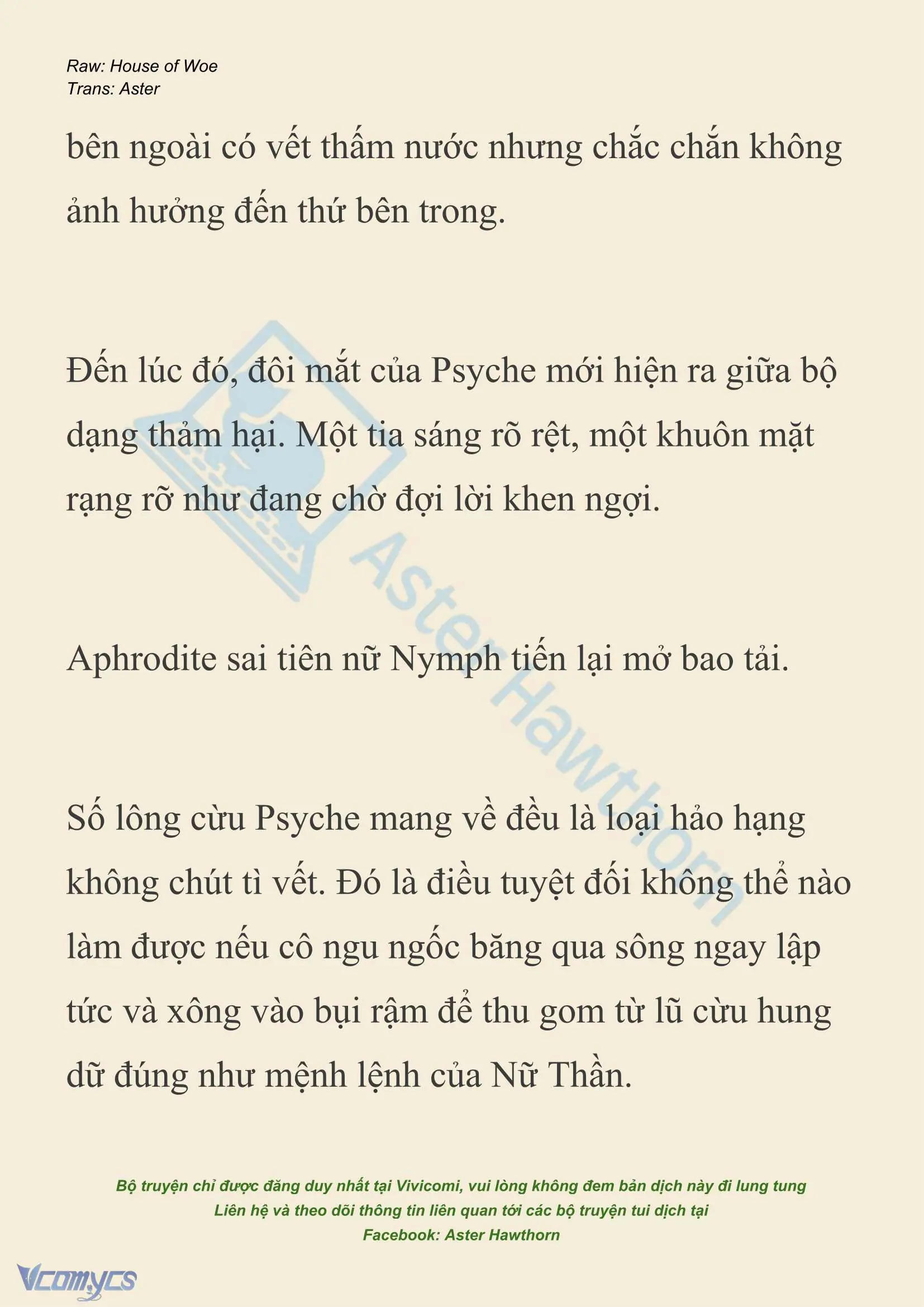 Raw: House of Woe
Trans: Aster

bên ngoài có vết thấm nước nhưng chắc chắn không ảnh hưởng đến thứ bên trong.

Đến lúc đó, đôi mắt của Psyche mới hiện ra giữa bộ dạng thảm hại. Một tia sáng rõ rệt, một khuôn mặt rạng rỡ như đang chờ đợi lời khen ngợi.

Aphrodite sai tiên nữ Nymph tiến lại mở bao tải.

Số lông cừu Psyche mang về đều là loại hảo hạng không chút tì vết. Đó là điều tuyệt đối không thể nào làm được nếu cô ngu ngốc băng qua sông ngay lập tức và xông vào bụi rậm để thu gom từ lũ cừu hung dữ đúng như mệnh lệnh của Nữ Thần.

Aster Hawthorn

Bộ truyện chỉ được đăng duy nhất tại Vivicomi, vui lòng không đem bản dịch này đi lung tung
Liên hệ và theo dõi thông tin liên quan tới các bộ truyện tui dịch tại
Facebook: Aster Hawthorn

Vcomycs